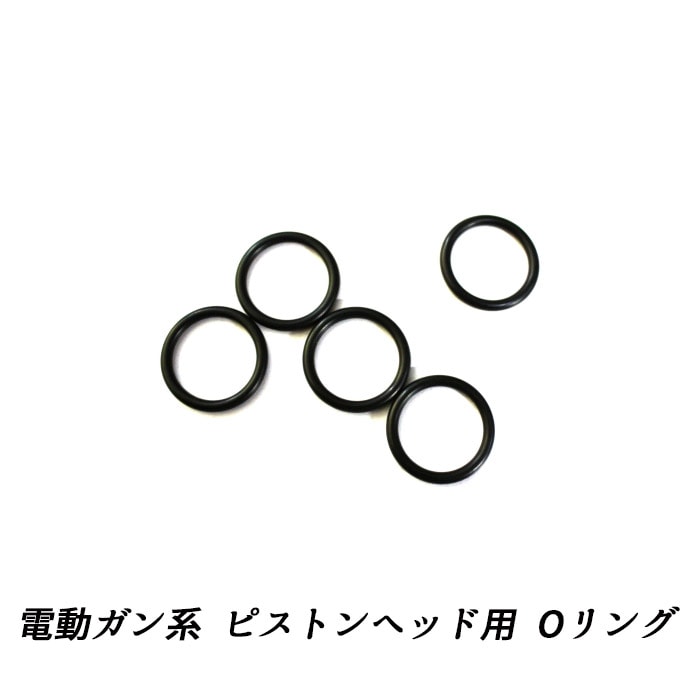 電動ガン系 ピストンヘッド用 Oリング